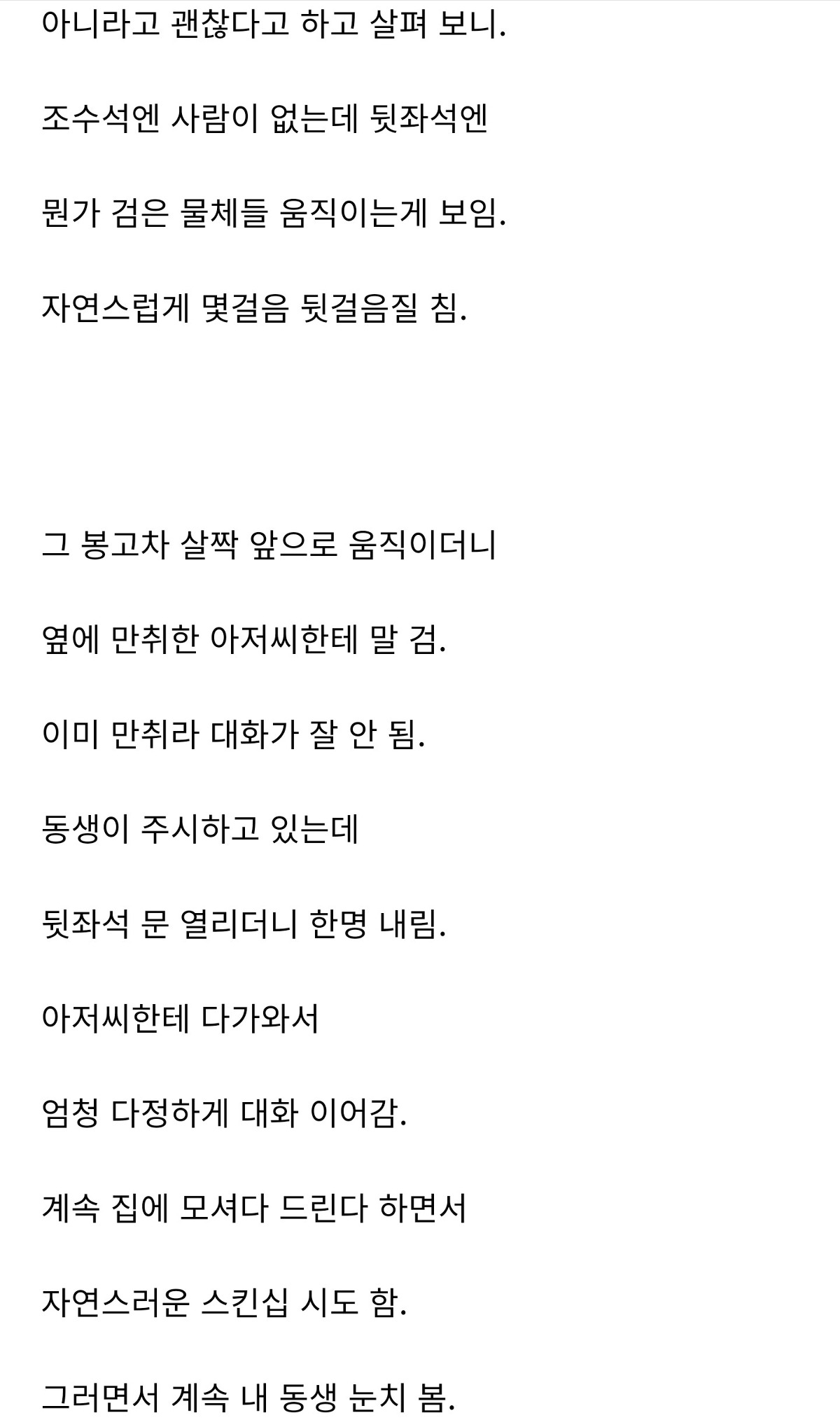 아니라고 괜찮다고 하고 살펴 보니.

조수석엔 사람이 없는데 뒷좌석엔

뭔가 검은 물체들 움직이는게 보임.

자연스럽게 몇걸음 뒷걸음질 침.

그 봉고차 살짝 앞으로 움직이더니

옆에 만취한 아저씨한테 말 검.

이미 만취라 대화가 잘 안 됨.

동생이 주시하고 있는데

뒷좌석 문 열리더니 한명 내림.

아저씨한테 다가와서

엄청 다정하게 대화 이어감.

계속 집에 모셔다 드린다 하면서

자연스러운 스킨십 시도 함.

그러면서 계속 내 동생 눈치 봄.